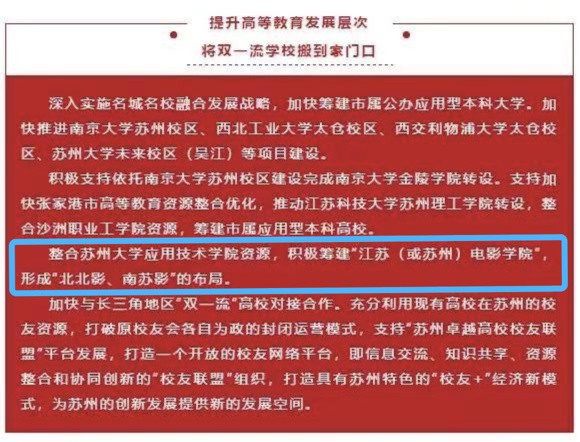 提升高等教育发展层次
将双一流学校搬到家门口

深入实施名城名校融合发展战略，加快筹建市属公办应用型本科大学。加快推进南京大学苏州校区、西北工业大学太仓校区、西交利物浦大学太仓校区、苏州大学未来校区（吴江）等项目建设。

积极支持依托南京大学苏州校区建设完成南京大学金陵学院转设。支持加快张家港市高等教育资源整合优化，推动江苏科技大学苏州理工学院转设，整合沙洲职业工学院资源，筹建市属应用型本科高校。

整合苏州大学应用技术学院资源，积极筹建"江苏（或苏州）电影学院"，形成"北北影、南苏影"的布局。

加快与长三角地区"双一流"高校对接合作。充分利用现有高校在苏州的校友资源，打破原校友会各自为政的封闭运营模式，支持"苏州卓越高校校友联盟"平台发展，打造一个开放的校友网络平台，即信息交流、知识共享、资源整合和协同创新的"校友联盟"组织，打造具有苏州特色的"校友+"经济新模式，为苏州的创新发展提供新的发展空间。